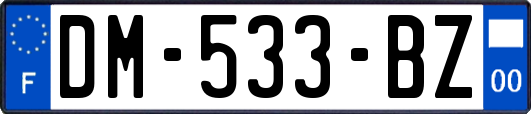 F
DM-533-BZ
00